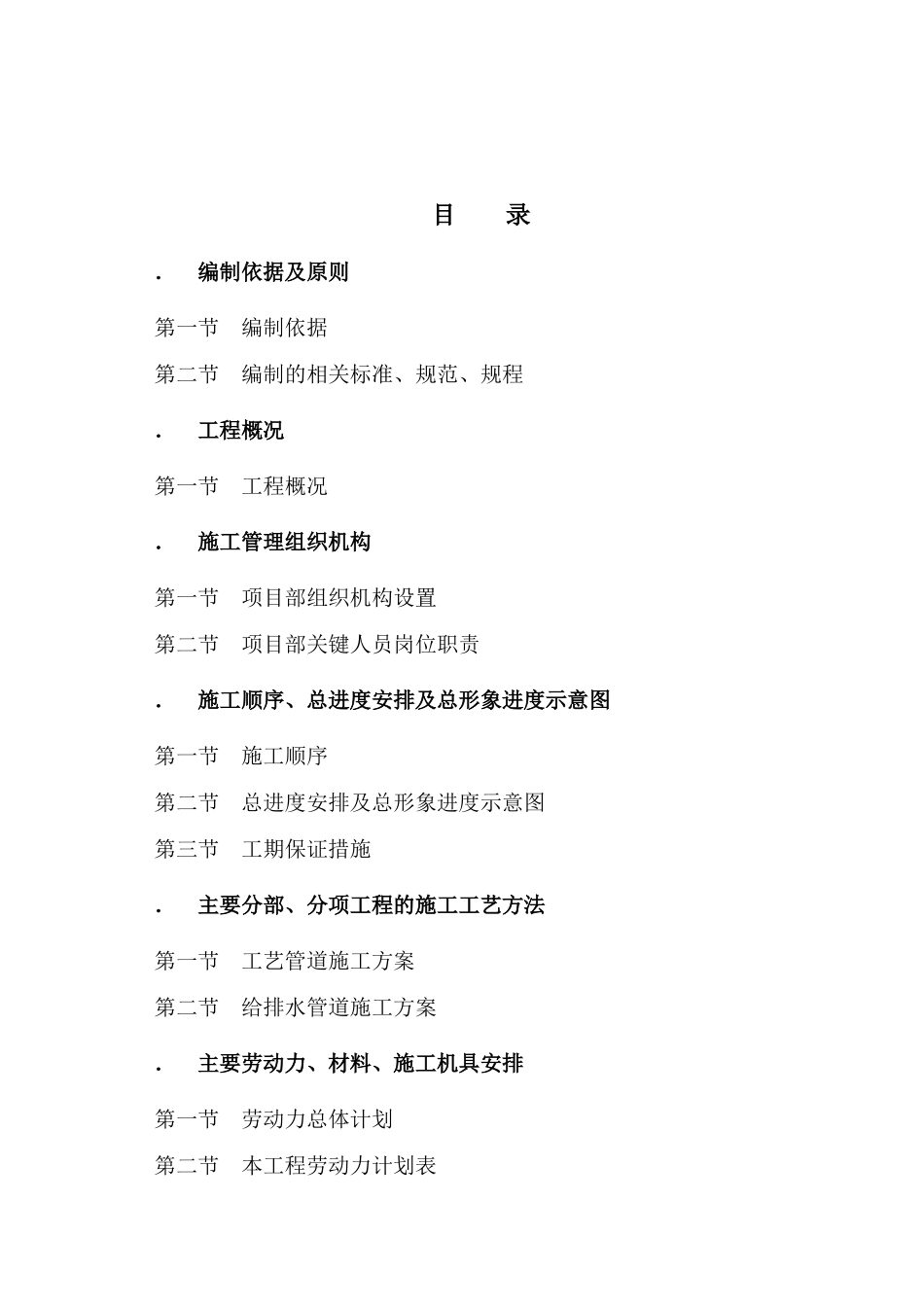 目　录

. 编制依据及原则

第一节　编制依据

第二节　编制的相关标准、规范、规程

. 工程概况

第一节　工程概况

. 施工管理组织机构

第一节　项目部组织机构设置

第二节　项目部关键人员岗位职责

. 施工顺序、总进度安排及总形象进度示意图

第一节　施工顺序

第二节　总进度安排及总形象进度示意图

第三节　工期保证措施

. 主要分部、分项工程的施工工艺方法

第一节　工艺管道施工方案

第二节　给排水管道施工方案

. 主要劳动力、材料、施工机具安排

第一节　劳动力总体计划

第二节　本工程劳动力计划表